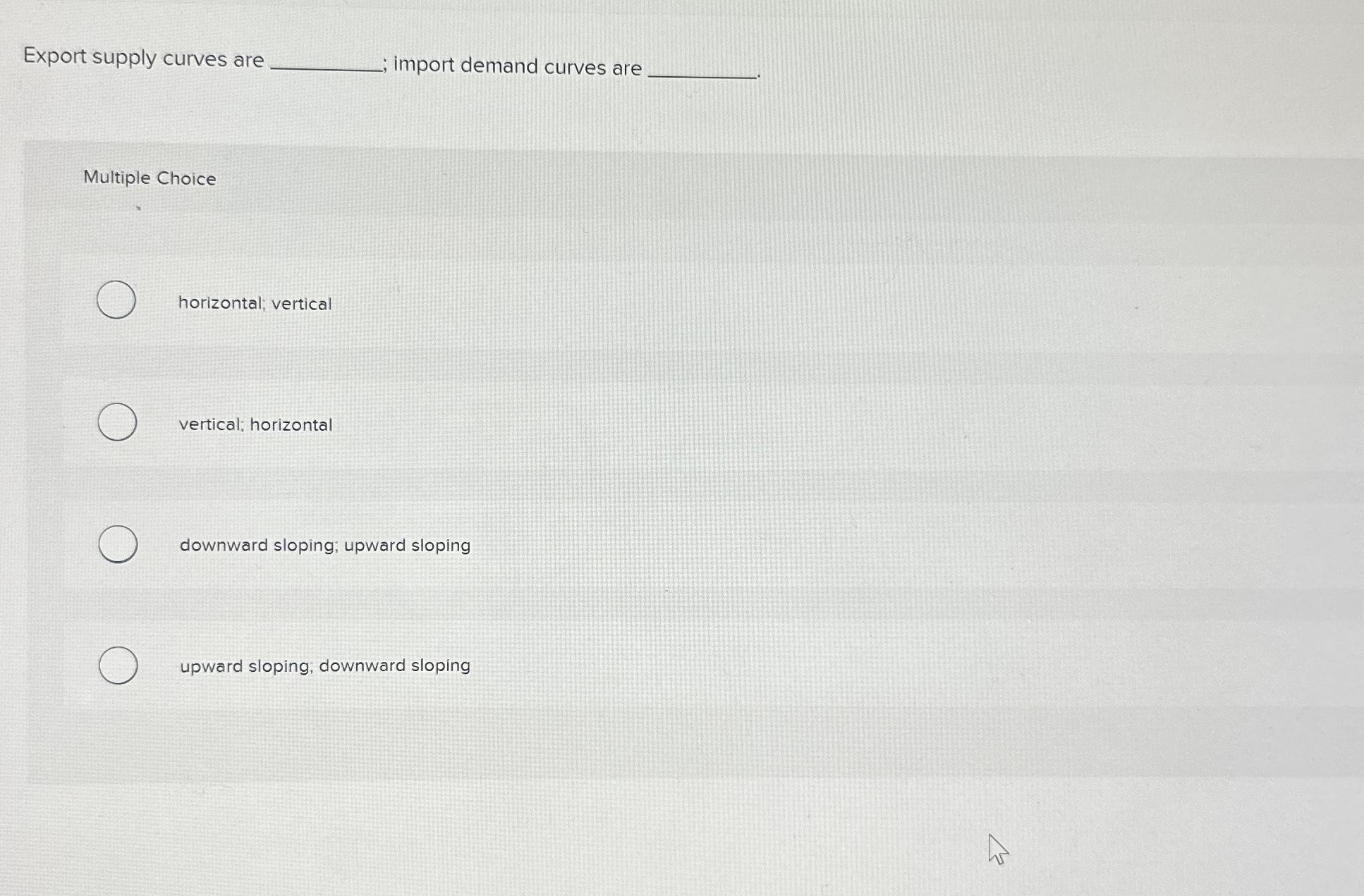 Export supply curves are ____; import demand curves are ____.

Multiple Choice

horizontal; vertical

vertical; horizontal

downward sloping; upward sloping

upward sloping; downward sloping